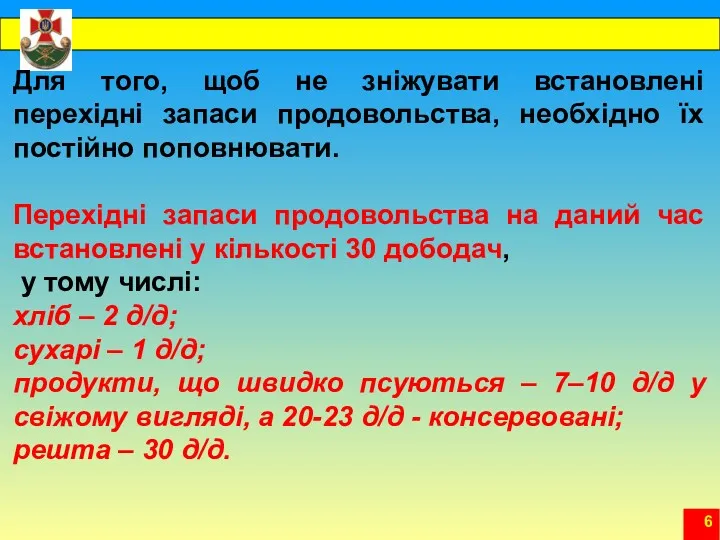 Для того, щоб не зніжувати встановлені перехідні запаси продовольства, необхідно їх постійно поповнювати.

Перехідні запаси продовольства на даний час встановлені у кількості 30 дободач,
у тому числі:
хліб – 2 д/д;
сухарі – 1 д/д;
продукти, що швидко псуються – 7–10 д/д у свіжому вигляді, а 20-23 д/д - консервовані;
решта – 30 д/д.

6